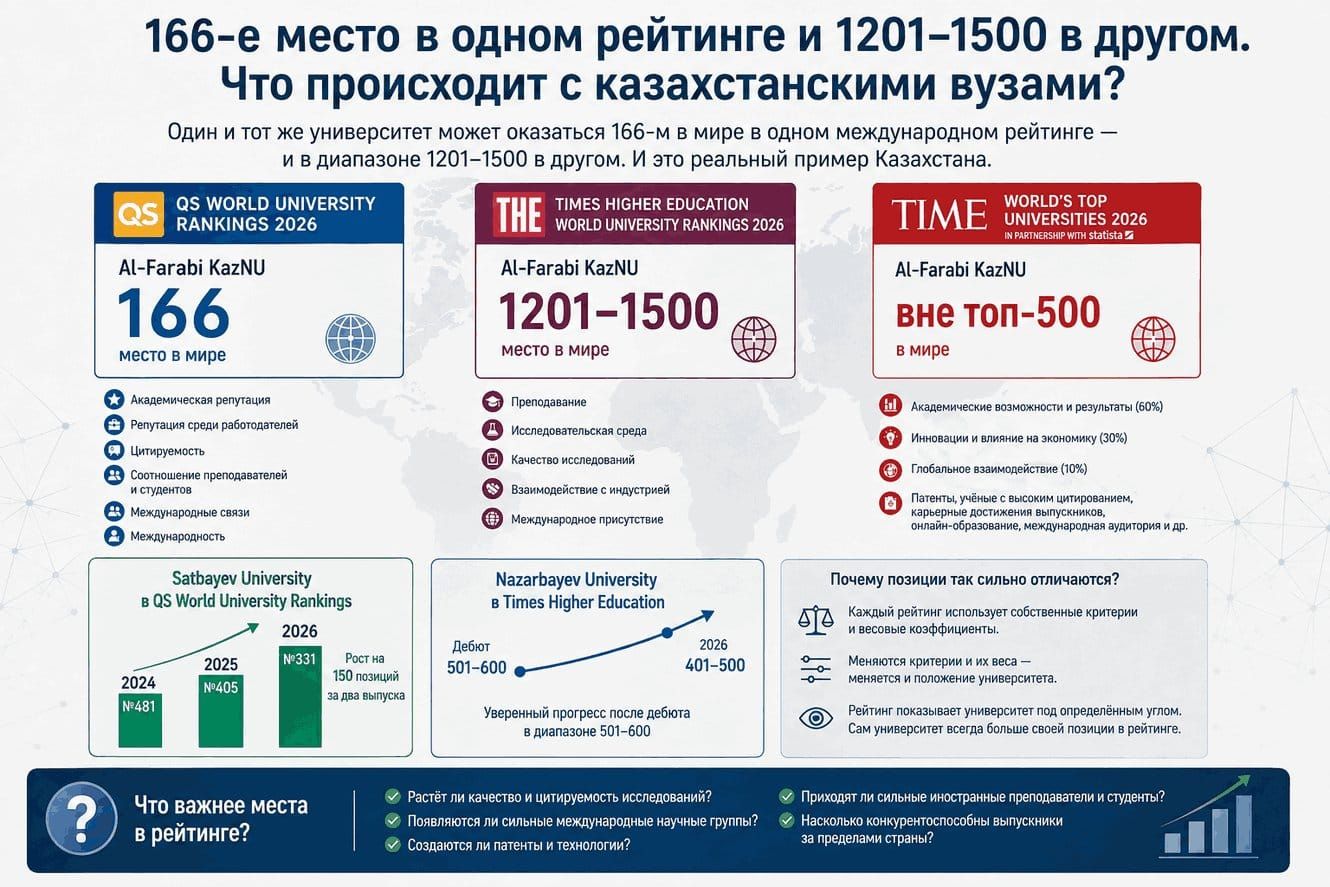 166-е место в одном рейтинге и 1201–1500 в другом. Что происходит с казахстанскими вузами?

Один и тот же университет может оказаться 166-м в мире в одном международном рейтинге — и в диапазоне 1201–1500 в другом. И это реальный пример Казахстана.

QS QS WORLD UNIVERSITY RANKINGS 2026

Al-Farabi KazNU
166
место в мире

Академическая репутация
Репутация среди работодателей
Цитируемость
Соотношение преподавателей и студентов
Международные связи
Международность

THE TIMES HIGHER EDUCATION WORLD UNIVERSITY RANKINGS 2026

Al-Farabi KazNU
1201–1500
место в мире

Преподавание
Исследовательская среда
Качество исследований
Взаимодействие с индустрией
Международное присутствие

TIME WORLD'S TOP UNIVERSITIES 2026 IN PARTNERSHIP WITH statista

Al-Farabi KazNU
вне топ-500
в мире

Академические возможности и результаты (60%)
Инновации и влияние на экономику (30%)
Глобальное взаимодействие (10%)
Патенты, учёные с высоким цитированием, карьерные достижения выпускников, онлайн-образование, международная аудитория и др.

Satbayev University в QS World University Rankings

2024 №481
2025 №405
2026 №331
Рост на 150 позиций за два выпуска

Nazarbayev University в Times Higher Education

Дебют 501–600
2026 401–500
Уверенный прогресс после дебюта в диапазоне 501–600

Почему позиции так сильно отличаются?

Каждый рейтинг использует собственные критерии и весовые коэффициенты.
Меняются критерии и их веса — меняется и положение университета.
Рейтинг показывает университет под определённым углом. Сам университет всегда больше своей позиции в рейтинге.

?
Что важнее места в рейтинге?

Растёт ли качество и цитируемость исследований?
Появляются ли сильные международные научные группы?
Создаются ли патенты и технологии?
Приходят ли сильные иностранные преподаватели и студенты?
Насколько конкурентоспособны выпускники за пределами страны?